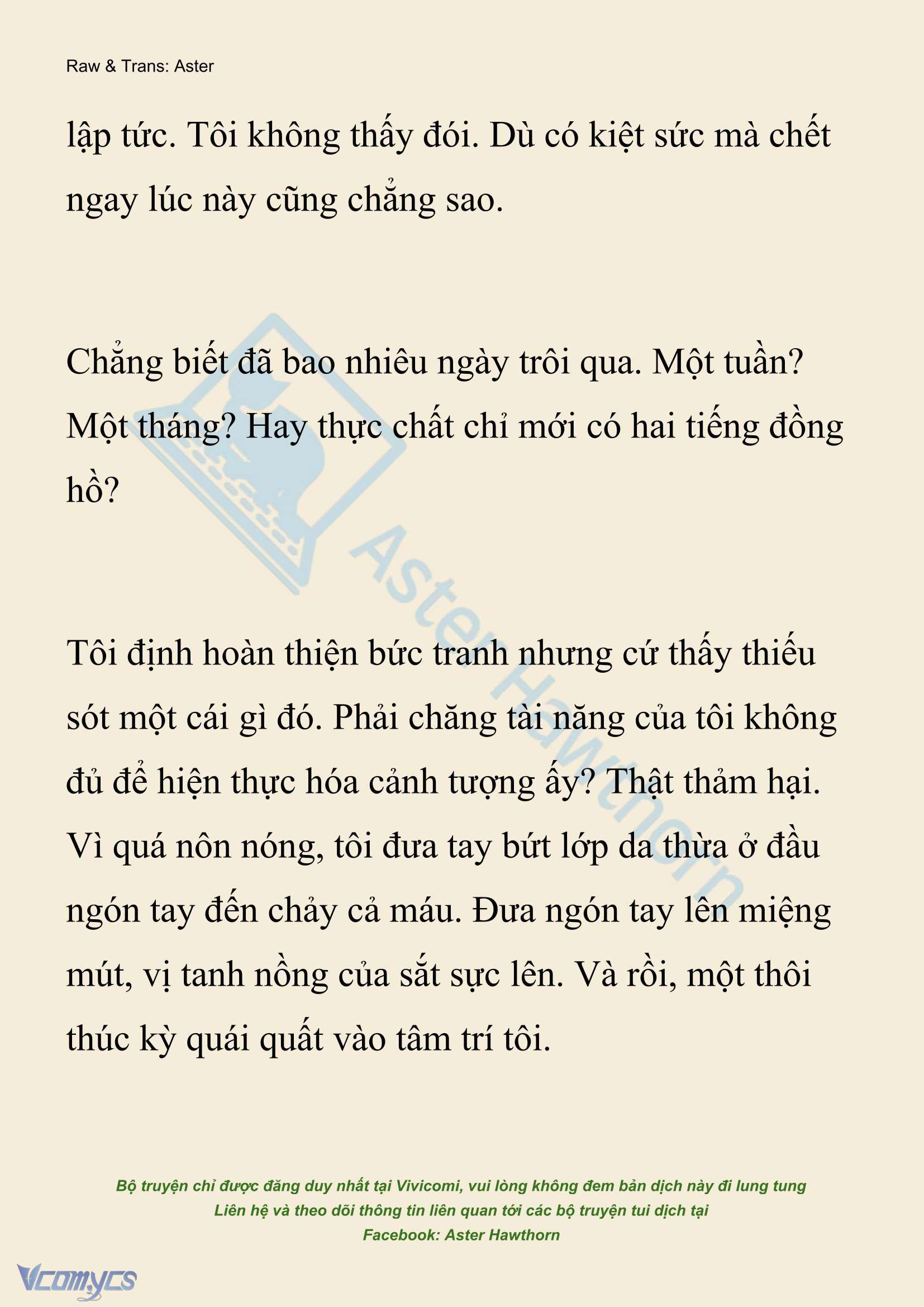 Raw & Trans: Aster

lập tức. Tôi không thấy đói. Dù có kiệt sức mà chết ngay lúc này cũng chẳng sao.

Chẳng biết đã bao nhiêu ngày trôi qua. Một tuần? Một tháng? Hay thực chất chỉ mới có hai tiếng đồng hồ?

Tôi định hoàn thiện bức tranh nhưng cứ thấy thiếu sót một cái gì đó. Phải chăng tài năng của tôi không đủ để hiện thực hóa cảnh tượng ấy? Thật thảm hại. Vì quá nôn nóng, tôi đưa tay bứt lớp da thừa ở đầu ngón tay đến chảy cả máu. Đưa ngón tay lên miệng mút, vị tanh nồng của sắt sực lên. Và rồi, một thôi thúc kỳ quái quất vào tâm trí tôi.

Aster Hawthorn

Bộ truyện chỉ được đăng duy nhất tại Vivicomi, vui lòng không đem bản dịch này đi lung tung
Liên hệ và theo dõi thông tin liên quan tới các bộ truyện tui dịch tại
Facebook: Aster Hawthorn

Vcomycs